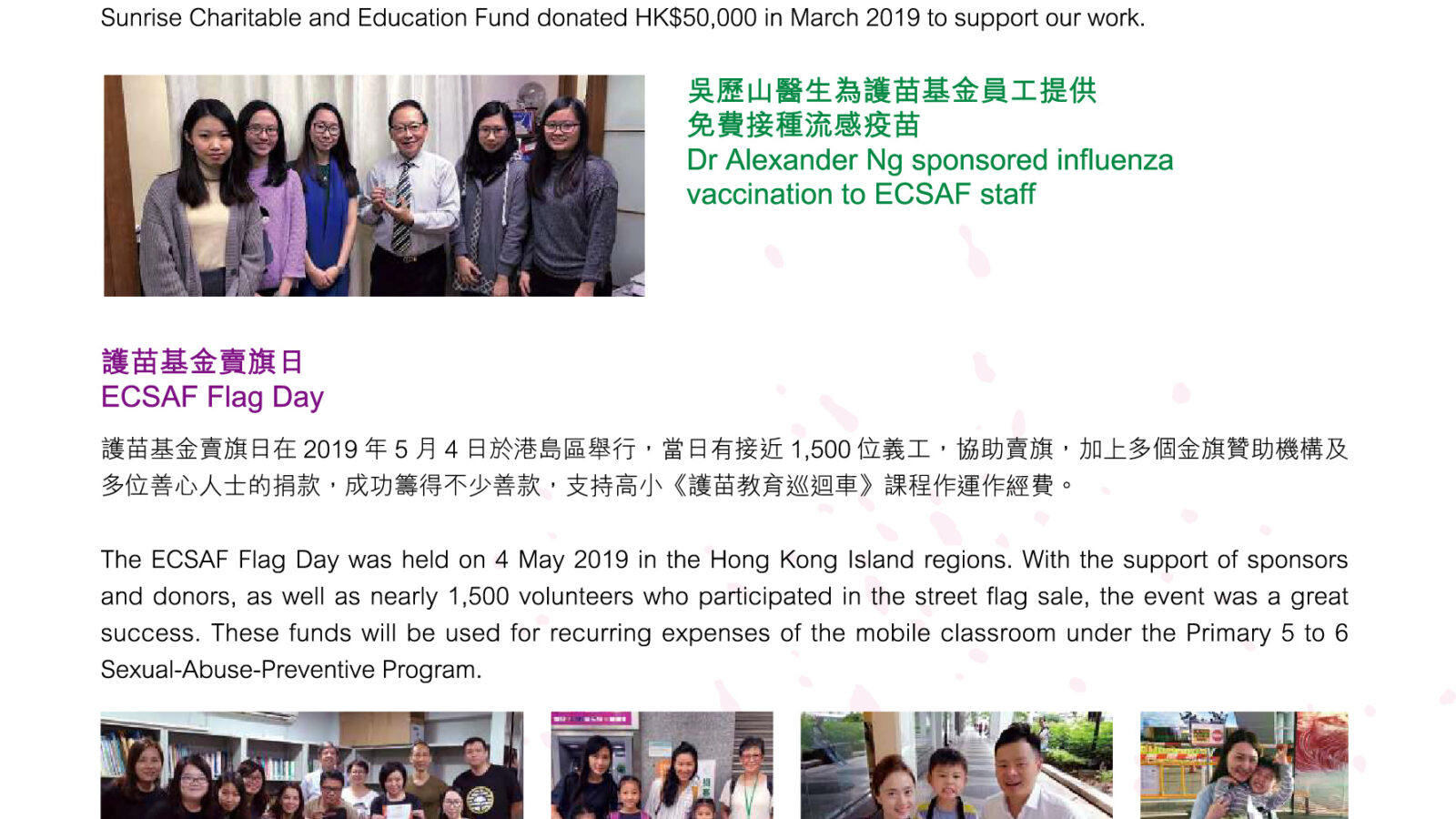 Sunrise Charitable and Education Fund donated HK$50,000 in March 2019 to support our work.

吳歷山醫生為護苗基金員工提供
免費接種流感疫苗
Dr Alexander Ng sponsored influenza
vaccination to ECSAF staff

護苗基金賣旗日
ECSAF Flag Day

護苗基金賣旗日在2019年5月4日於港島區舉行，當日有接近1,500位義工，協助賣旗，加上多個金旗贊助機構及多位善心人士的捐款，成功籌得不少善款，支持高小《護苗教育巡迴車》課程作運作經費。

The ECSAF Flag Day was held on 4 May 2019 in the Hong Kong Island regions. With the support of sponsors and donors, as well as nearly 1,500 volunteers who participated in the street flag sale, the event was a great success. These funds will be used for recurring expenses of the mobile classroom under the Primary 5 to 6 Sexual-Abuse-Preventive Program.